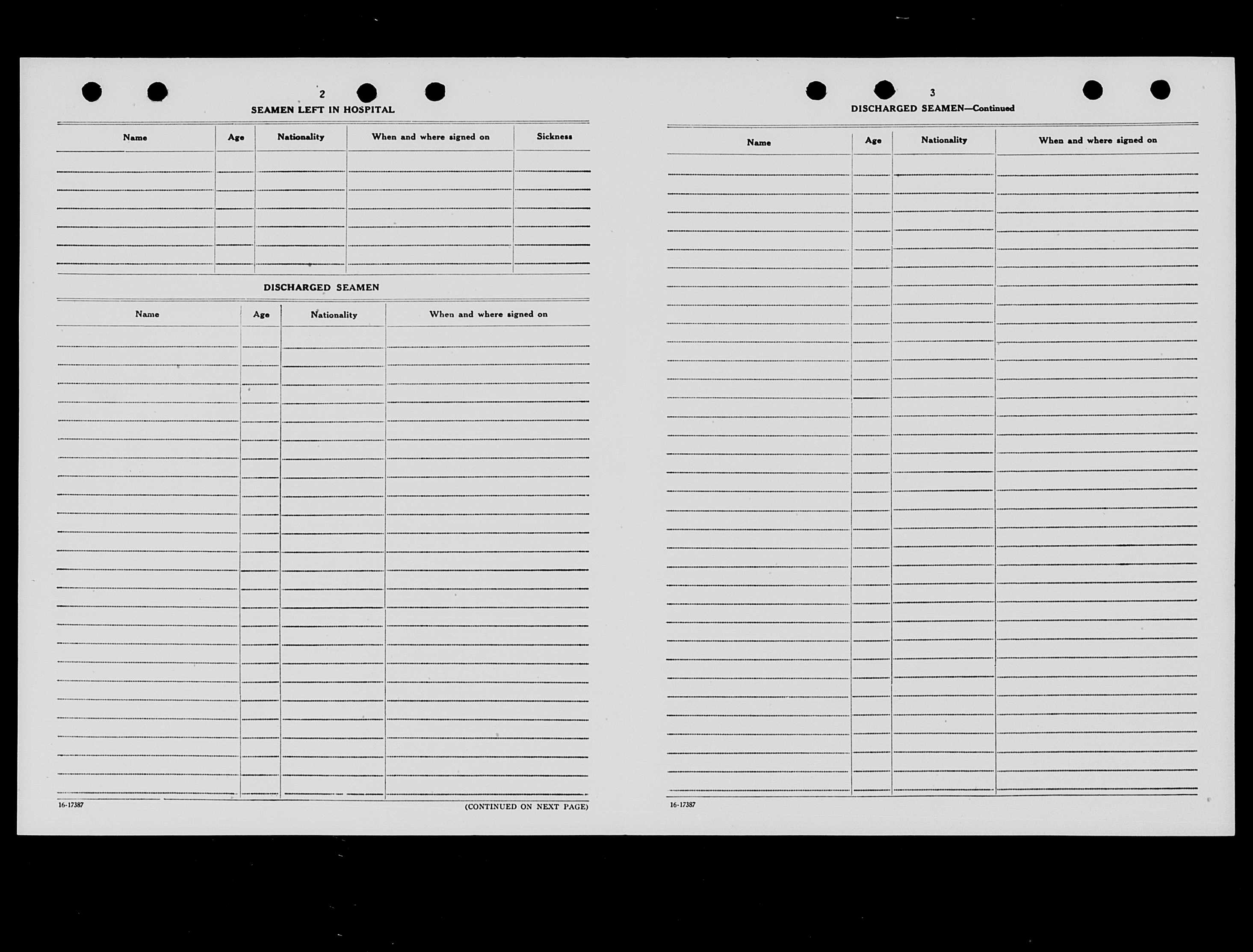 2

SEAMEN LEFT IN HOSPITAL

| Name | Age | Nationality | When and where signed on | Sickness |
|---|---|---|---|---|
| | | | | |

DISCHARGED SEAMEN

| Name | Age | Nationality | When and where signed on |
|---|---|---|---|
| | | | |

16-17387

(CONTINUED ON NEXT PAGE)

3

DISCHARGED SEAMEN—Continued

| Name | Age | Nationality | When and where signed on |
|---|---|---|---|
| | | | |

16-17387